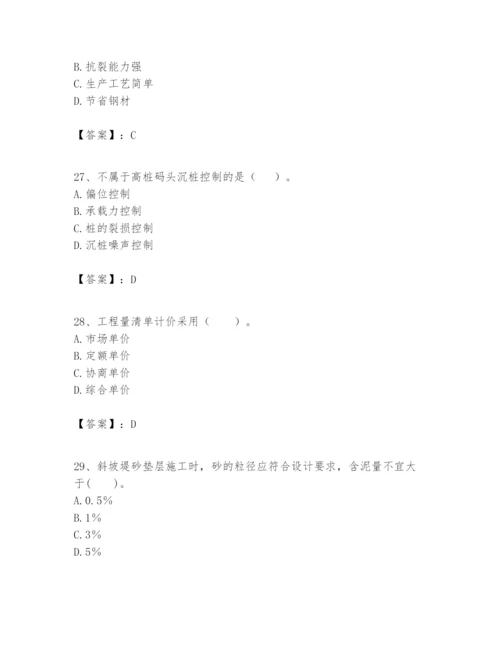 B. 抗裂能力强
C. 生产工艺简单
D. 节省钢材

【答案】：C

27、不属于高桩码头沉桩控制的是（　）。
A. 偏位控制
B. 承载力控制
C. 桩的裂损控制
D. 沉桩噪声控制

【答案】：D

28、工程量清单计价采用（　）。
A. 市场单价
B. 定额单价
C. 协商单价
D. 综合单价

【答案】：D

29、斜坡堤砂垫层施工时，砂的粒径应符合设计要求，含泥量不宜大于(　)。
A. 0.5%
B. 1%
C. 3%
D. 5%